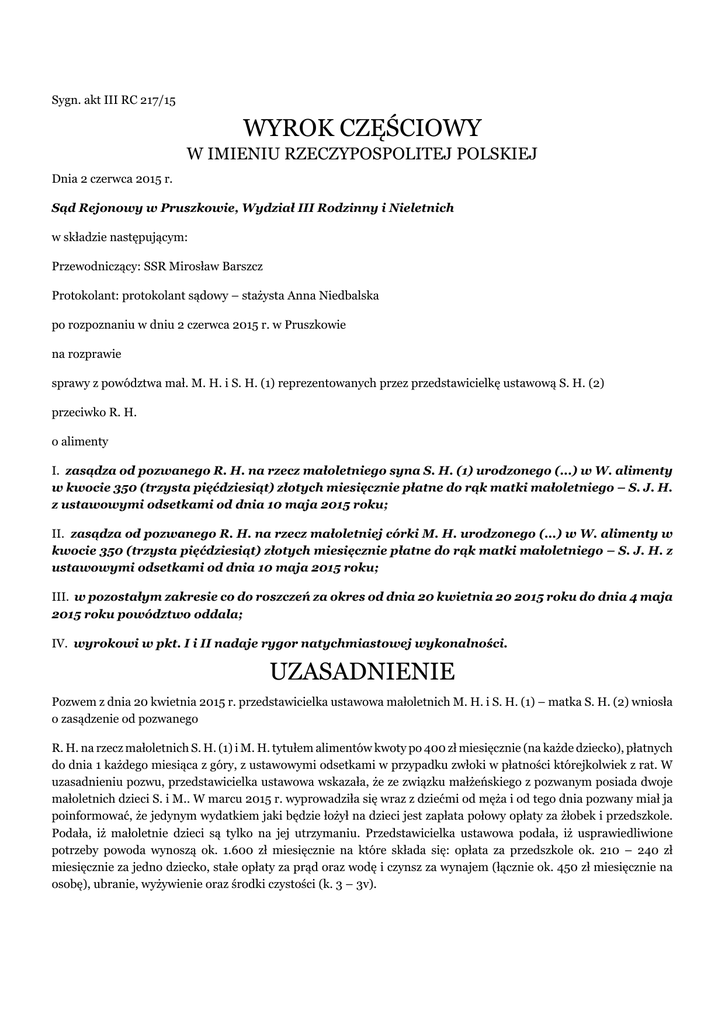 Sygn. akt III RC 217/15

WYROK CZĘŚCIOWY
W IMIENIU RZECZYPOSPOLITEJ POLSKIEJ

Dnia 2 czerwca 2015 r.

Sąd Rejonowy w Pruszkowie, Wydział III Rodzinny i Nieletnich

w składzie następującym:

Przewodniczący: SSR Mirosław Barszcz

Protokolant: protokolant sądowy – stażysta Anna Niedbalska

po rozpoznaniu w dniu 2 czerwca 2015 r. w Pruszkowie

na rozprawie

sprawy z powództwa mał. M. H. i S. H. (1) reprezentowanych przez przedstawicielkę ustawową S. H. (2)

przeciwko R. H.

o alimenty

I. zasądza od pozwanego R. H. na rzecz małoletniego syna S. H. (1) urodzonego (...) w W. alimenty w kwocie 350 (trzysta pięćdziesiąt) złotych miesięcznie płatne do rąk matki małoletniego – S. J. H. z ustawowymi odsetkami od dnia 10 maja 2015 roku;

II. zasądza od pozwanego R. H. na rzecz małoletniej córki M. H. urodzonego (...) w W. alimenty w kwocie 350 (trzysta pięćdziesiąt) złotych miesięcznie płatne do rąk matki małoletniego – S. J. H. z ustawowymi odsetkami od dnia 10 maja 2015 roku;

III. w pozostałym zakresie co do roszczeń za okres od dnia 20 kwietnia 20 2015 roku do dnia 4 maja 2015 roku powództwo oddala;

IV. wyrokowi w pkt. I i II nadaje rygor natychmiastowej wykonalności.

UZASADNIENIE

Pozwem z dnia 20 kwietnia 2015 r. przedstawicielka ustawowa małoletnich M. H. i S. H. (1) – matka S. H. (2) wniosła o zasądzenie od pozwanego

R. H. na rzecz małoletnich S. H. (1) i M. H. tytułem alimentów kwoty po 400 zł miesięcznie (na każde dziecko), płatnych do dnia 1 każdego miesiąca z góry, z ustawowymi odsetkami w przypadku zwłoki w płatności którejkolwiek z rat. W uzasadnieniu pozwu, przedstawicielka ustawowa wskazała, że ze związku małżeńskiego z pozwanym posiada dwoje małoletnich dzieci S. i M.. W marcu 2015 r. wyprowadziła się wraz z dziećmi od męża i od tego dnia pozwany miał ja poinformować, że jedynym wydatkiem jaki będzie łożył na dzieci jest zapłata połowy opłaty za żłobek i przedszkole. Podała, iż małoletnie dzieci są tylko na jej utrzymaniu. Przedstawicielka ustawowa podała, iż usprawiedliwione potrzeby powoda wynoszą ok. 1.600 zł miesięcznie na które składa się: opłata za przedszkole ok. 210 – 240 zł miesięcznie za jedno dziecko, stałe opłaty za prąd oraz wodę i czynsz za wynajem (łącznie ok. 450 zł miesięcznie na osobę), ubranie, wyżywienie oraz środki czystości (k. 3 – 3v).